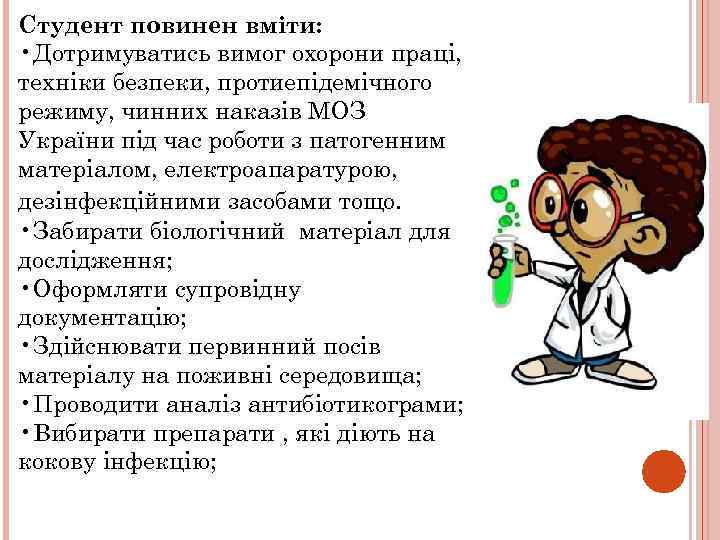 Студент повинен вміти:
•Дотримуватись вимог охорони праці, техніки безпеки, протиепідемічного режиму, чинних наказів МОЗ України під час роботи з патогенним матеріалом, електроапаратурою, дезінфекційними засобами тощо.
•Забирати біологічний матеріал для дослідження;
•Оформляти супровідну документацію;
•Здійснювати первинний посів матеріалу на поживні середовища;
•Проводити аналіз антибіотикограми;
•Вибирати препарати , які діють на кокову інфекцію;